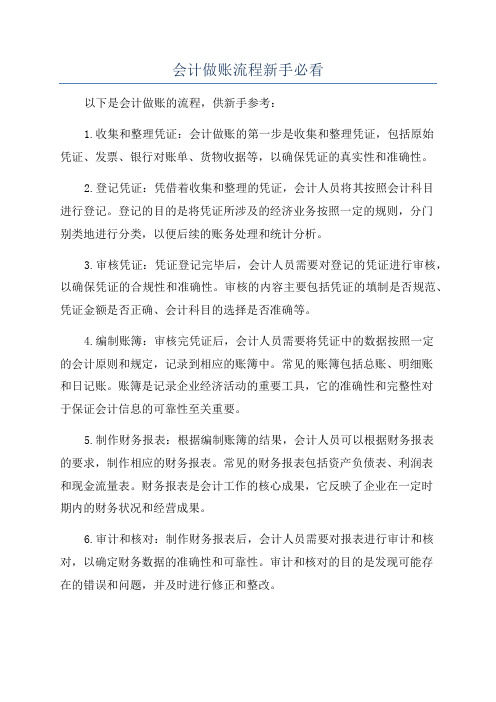 会计做账流程新手必看

以下是会计做账的流程，供新手参考：

1.收集和整理凭证：会计做账的第一步是收集和整理凭证，包括原始凭证、发票、银行对账单、货物收据等，以确保凭证的真实性和准确性。

2.登记凭证：凭借着收集和整理的凭证，会计人员将其按照会计科目进行登记。登记的目的是将凭证所涉及的经济业务按照一定的规则，分门别类地进行分类，以便后续的账务处理和统计分析。

3.审核凭证：凭证登记完毕后，会计人员需要对登记的凭证进行审核，以确保凭证的合规性和准确性。审核的内容主要包括凭证的填制是否规范、凭证金额是否正确、会计科目的选择是否准确等。

4.编制账簿：审核完凭证后，会计人员需要将凭证中的数据按照一定的会计原则和规定，记录到相应的账簿中。常见的账簿包括总账、明细账和日记账。账簿是记录企业经济活动的重要工具，它的准确性和完整性对于保证会计信息的可靠性至关重要。

5.制作财务报表：根据编制账簿的结果，会计人员可以根据财务报表的要求，制作相应的财务报表。常见的财务报表包括资产负债表、利润表和现金流量表。财务报表是会计工作的核心成果，它反映了企业在一定时期内的财务状况和经营成果。

6.审计和核对：制作财务报表后，会计人员需要对报表进行审计和核对，以确定财务数据的准确性和可靠性。审计和核对的目的是发现可能存在的错误和问题，并及时进行修正和整改。